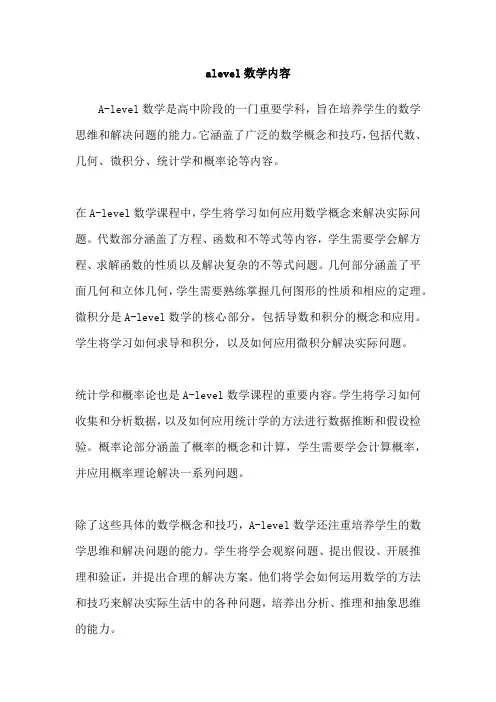 alevel 数学内容

A-level 数学是高中阶段的一门重要学科，旨在培养学生的数学思维和解决问题的能力。它涵盖了广泛的数学概念和技巧，包括代数、几何、微积分、统计学和概率论等内容。

在 A-level 数学课程中，学生将学习如何应用数学概念来解决实际问题。代数部分涵盖了方程、函数和不等式等内容，学生需要学会解方程、求解函数的性质以及解决复杂的不等式问题。几何部分涵盖了平面几何和立体几何，学生需要熟练掌握几何图形的性质和相应的定理。微积分是 A-level 数学的核心部分，包括导数和积分的概念和应用。学生将学习如何求导和积分，以及如何应用微积分解决实际问题。

统计学和概率论也是 A-level 数学课程的重要内容。学生将学习如何收集和分析数据，以及如何应用统计学的方法进行数据推断和假设检验。概率论部分涵盖了概率的概念和计算，学生需要学会计算概率，并应用概率理论解决一系列问题。

除了这些具体的数学概念和技巧，A-level 数学还注重培养学生的数学思维和解决问题的能力。学生将学会观察问题、提出假设、开展推理和验证，并提出合理的解决方案。他们将学会如何运用数学的方法和技巧来解决实际生活中的各种问题，培养出分析、推理和抽象思维的能力。